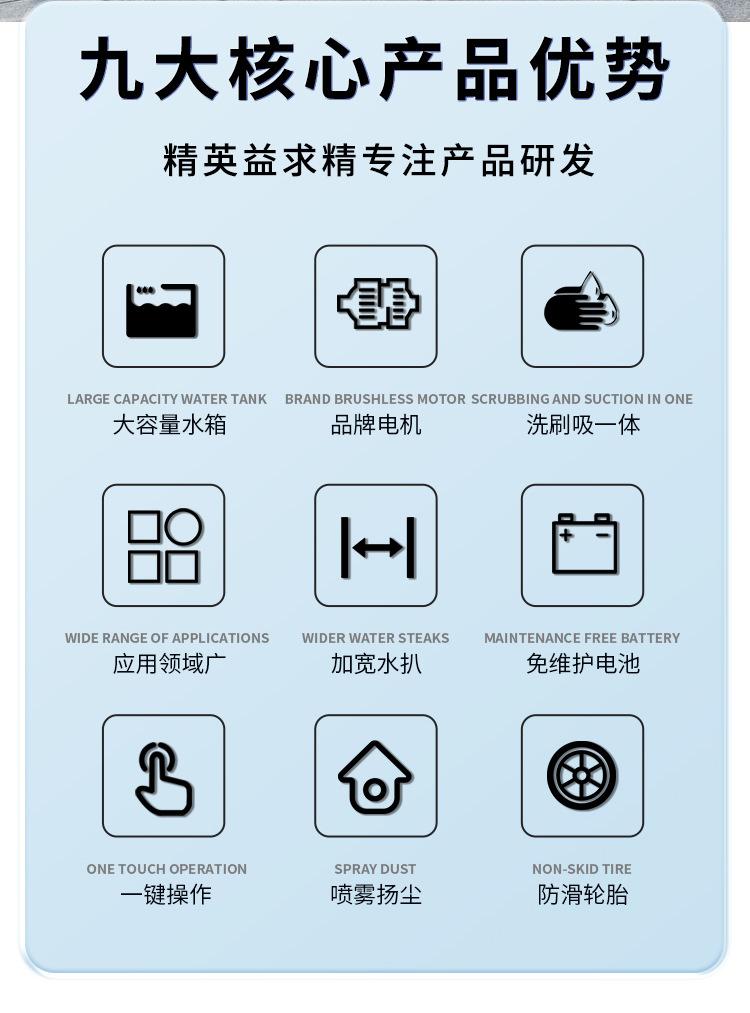 九大核心产品优势

精英益求精专注产品研发

LARGE CAPACITY WATER TANK
大容量水箱

BRAND BRUSHLESS MOTOR
品牌电机

SCRUBBING AND SUCTION IN ONE
洗刷吸一体

WIDE RANGE OF APPLICATIONS
应用领域广

WIDER WATER STEAKS
加宽水扒

MAINTENANCE FREE BATTERY
免维护电池

ONE TOUCH OPERATION
一键操作

SPRAY DUST
喷雾扬尘

NON-SKID TIRE
防滑轮胎